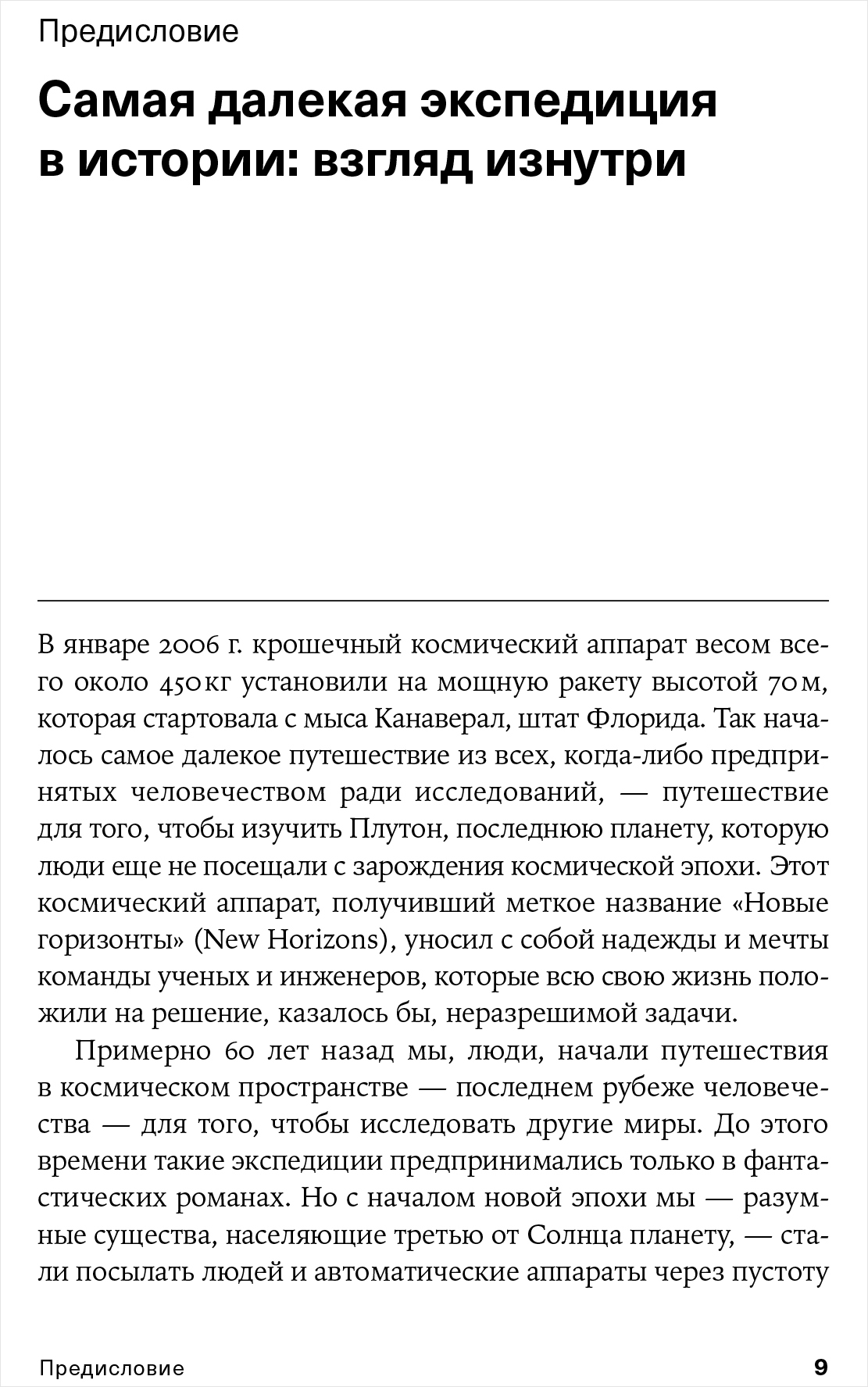 Предисловие

Самая далекая экспедиция в истории: взгляд изнутри

В январе 2006 г. крошечный космический аппарат весом всего около 450 кг установили на мощную ракету высотой 70 м, которая стартовала с мыса Канаверал, штат Флорида. Так началось самое далекое путешествие из всех, когда-либо предпринятых человечеством ради исследований, — путешествие для того, чтобы изучить Плутон, последнюю планету, которую люди еще не посещали с зарождения космической эпохи. Этот космический аппарат, получивший меткое название «Новые горизонты» (New Horizons), уносил с собой надежды и мечты команды ученых и инженеров, которые всю свою жизнь положили на решение, казалось бы, неразрешимой задачи.

Примерно 60 лет назад мы, люди, начали путешествия в космическом пространстве — последнем рубеже человечества — для того, чтобы исследовать другие миры. До этого времени такие экспедиции предпринимались только в фантастических романах. Но с началом новой эпохи мы — разумные существа, населяющие третью от Солнца планету, — стали посылать людей и автоматические аппараты через пустоту

Предисловие 9